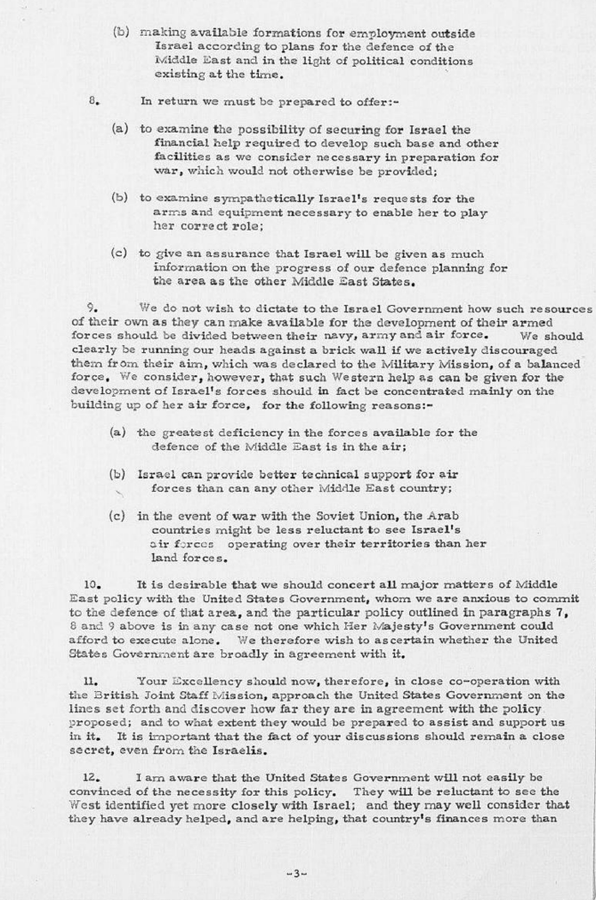 (b) making available formations for employment outside Israel according to plans for the defence of the Middle East and in the light of political conditions existing at the time.

8. In return we must be prepared to offer:-

(a) to examine the possibility of securing for Israel the financial help required to develop such base and other facilities as we consider necessary in preparation for war, which would not otherwise be provided;

(b) to examine sympathetically Israel's requests for the arms and equipment necessary to enable her to play her correct role;

(c) to give an assurance that Israel will be given as much information on the progress of our defence planning for the area as the other Middle East States.

9. We do not wish to dictate to the Israel Government how such resources of their own as they can make available for the development of their armed forces should be divided between their navy, army and air force. We should clearly be running our heads against a brick wall if we actively discouraged them from their aim, which was declared to the Military Mission, of a balanced force. We consider, however, that such Western help as can be given for the development of Israel's forces should in fact be concentrated mainly on the building up of her air force, for the following reasons:-

(a) the greatest deficiency in the forces available for the defence of the Middle East is in the air;

(b) Israel can provide better technical support for air forces than can any other Middle East country;

(c) in the event of war with the Soviet Union, the Arab countries might be less reluctant to see Israel's air forces operating over their territories than her land forces.

10. It is desirable that we should concert all major matters of Middle East policy with the United States Government, whom we are anxious to commit to the defence of that area, and the particular policy outlined in paragraphs 7, 8 and 9 above is in any case not one which Her Majesty's Government could afford to execute alone. We therefore wish to ascertain whether the United States Government are broadly in agreement with it.

11. Your Excellency should now, therefore, in close co-operation with the British Joint Staff Mission, approach the United States Government on the lines set forth and discover how far they are in agreement with the policy proposed; and to what extent they would be prepared to assist and support us in it. It is important that the fact of your discussions should remain a close secret, even from the Israelis.

12. I am aware that the United States Government will not easily be convinced of the necessity for this policy. They will be reluctant to see the West identified yet more closely with Israel; and they may well consider that they have already helped, and are helping, that country's finances more than

-3-